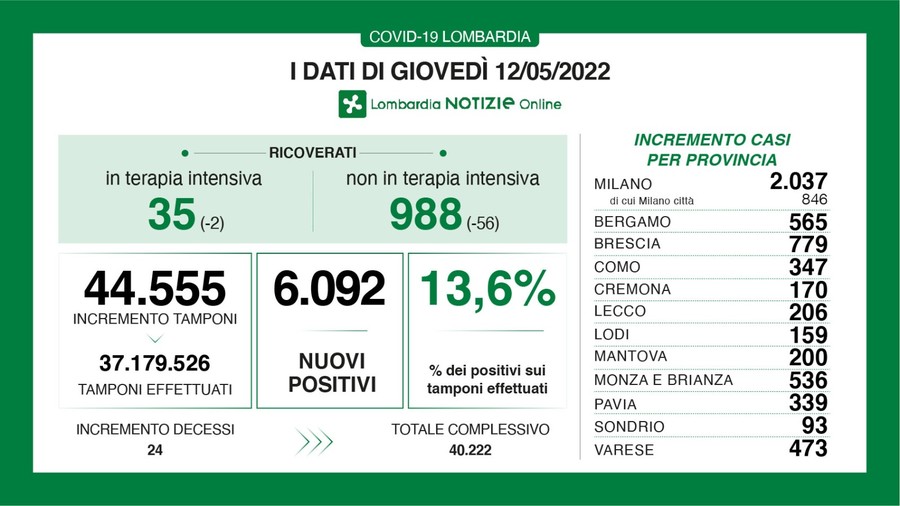 COVID-19 LOMBARDIA

I DATI DI GIOVEDÌ 12/05/2022

Lombardia NOTIZIE Online

RICOVERATI

in terapia intensiva
35 (-2)

non in terapia intensiva
988 (-56)

44.555
INCREMENTO TAMPONI

37.179.526
TAMPONI EFFETTUATI

6.092
NUOVI POSITIVI

13,6%
% dei positivi sui tamponi effettuati

INCREMENTO DECESSI
24

TOTALE COMPLESSIVO
40.222

INCREMENTO CASI PER PROVINCIA

| | |
|---|---|
| MILANO | 2.037 |
| di cui Milano città | 846 |
| BERGAMO | 565 |
| BRESCIA | 779 |
| COMO | 347 |
| CREMONA | 170 |
| LECCO | 206 |
| LODI | 159 |
| MANTOVA | 200 |
| MONZA E BRIANZA | 536 |
| PAVIA | 339 |
| SONDRIO | 93 |
| VARESE | 473 |